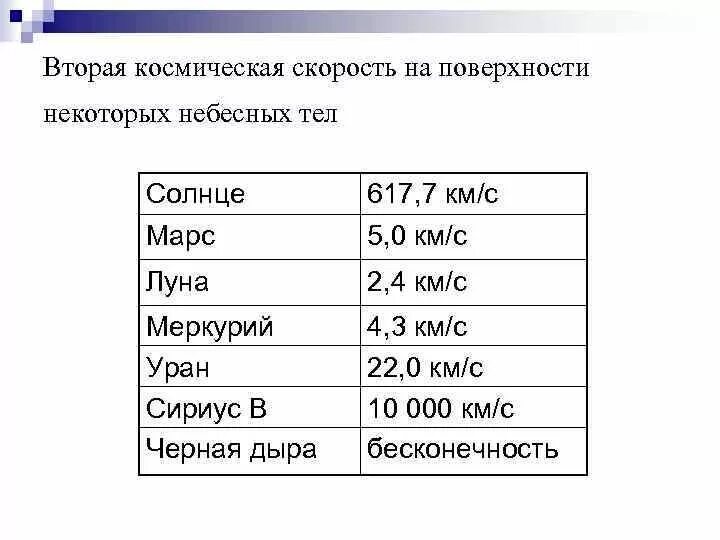 Вторая космическая скорость на поверхности некоторых небесных тел

| Солнце | 617,7 км/с |
|---|---|
| Марс | 5,0 км/с |
| Луна | 2,4 км/с |
| Меркурий | 4,3 км/с |
| Уран | 22,0 км/с |
| Сириус В | 10 000 км/с |
| Черная дыра | бесконечность |